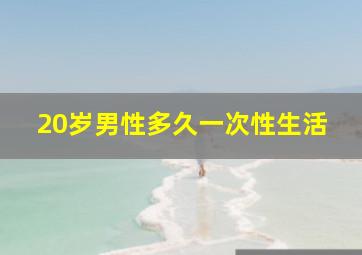 20岁男性多久一次性生活